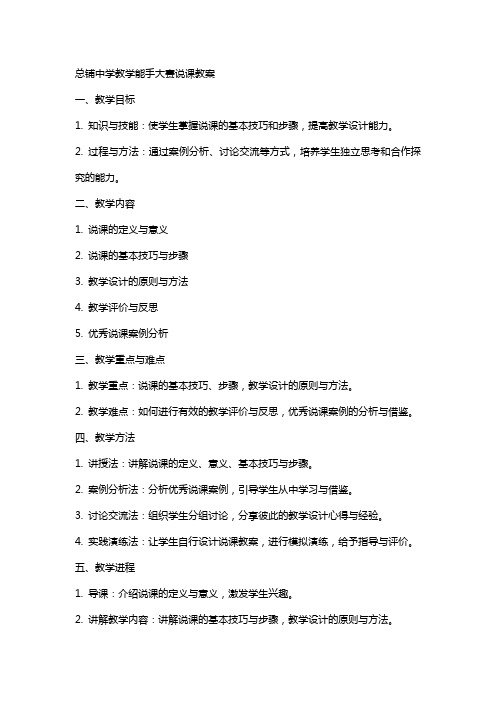 总铺中学教学能手大赛说课教案

一、教学目标

1. 知识与技能：使学生掌握说课的基本技巧和步骤，提高教学设计能力。

2. 过程与方法：通过案例分析、讨论交流等方式，培养学生独立思考和合作探究的能力。

二、教学内容

1. 说课的定义与意义

2. 说课的基本技巧与步骤

3. 教学设计的原则与方法

4. 教学评价与反思

5. 优秀说课案例分析

三、教学重点与难点

1. 教学重点：说课的基本技巧、步骤，教学设计的原则与方法。

2. 教学难点：如何进行有效的教学评价与反思，优秀说课案例的分析与借鉴。

四、教学方法

1. 讲授法：讲解说课的定义、意义、基本技巧与步骤。

2. 案例分析法：分析优秀说课案例，引导学生从中学习与借鉴。

3. 讨论交流法：组织学生分组讨论，分享彼此的教学设计心得与经验。

4. 实践演练法：让学生自行设计说课教案，进行模拟演练，给予指导与评价。

五、教学进程

1. 导课：介绍说课的定义与意义，激发学生兴趣。

2. 讲解教学内容：讲解说课的基本技巧与步骤，教学设计的原则与方法。